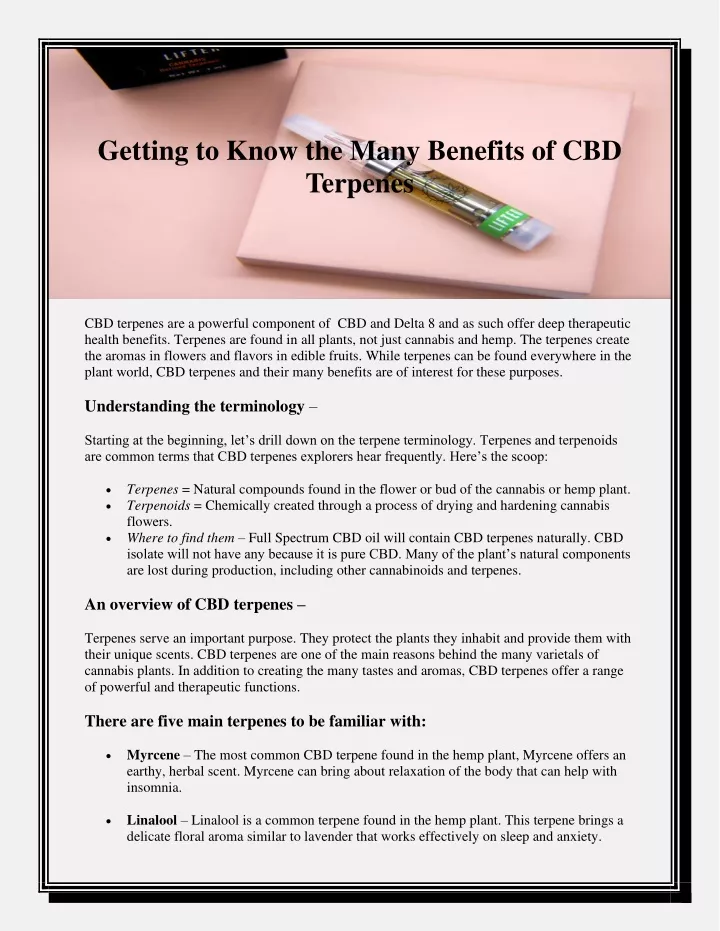 Getting to Know the Many Benefits of CBD Terpenes

CBD terpenes are a powerful component of CBD and Delta 8 and as such offer deep therapeutic health benefits. Terpenes are found in all plants, not just cannabis and hemp. The terpenes create the aromas in flowers and flavors in edible fruits. While terpenes can be found everywhere in the plant world, CBD terpenes and their many benefits are of interest for these purposes.

Understanding the terminology –

Starting at the beginning, let's drill down on the terpene terminology. Terpenes and terpenoids are common terms that CBD terpenes explorers hear frequently. Here's the scoop:

• Terpenes = Natural compounds found in the flower or bud of the cannabis or hemp plant.
• Terpenoids = Chemically created through a process of drying and hardening cannabis flowers.
• Where to find them – Full Spectrum CBD oil will contain CBD terpenes naturally. CBD isolate will not have any because it is pure CBD. Many of the plant's natural components are lost during production, including other cannabinoids and terpenes.

An overview of CBD terpenes –

Terpenes serve an important purpose. They protect the plants they inhabit and provide them with their unique scents. CBD terpenes are one of the main reasons behind the many varietals of cannabis plants. In addition to creating the many tastes and aromas, CBD terpenes offer a range of powerful and therapeutic functions.

There are five main terpenes to be familiar with:

• Myrcene – The most common CBD terpene found in the hemp plant, Myrcene offers an earthy, herbal scent. Myrcene can bring about relaxation of the body that can help with insomnia.

• Linalool – Linalool is a common terpene found in the hemp plant. This terpene brings a delicate floral aroma similar to lavender that works effectively on sleep and anxiety.